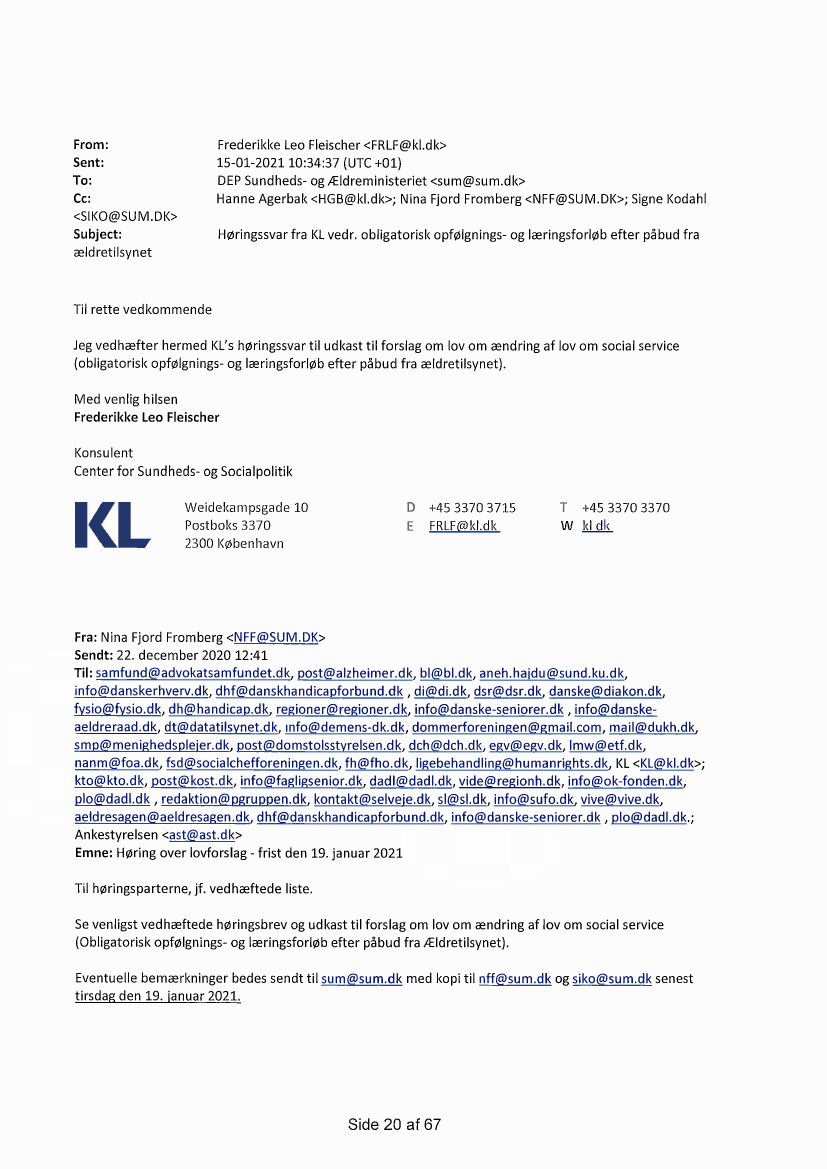 From: Frederikke Leo Fleischer <FRLF@kl.dk>
Sent: 15-01-2021 10:34:37 (UTC +01)
To: DEP Sundheds- og Ældreministeriet <sum@sum.dk>
Cc: Hanne Agerbak <HGB@kl.dk>; Nina Fjord Fromberg <NFF@SUM.DK>; Signe Kodahl <SIKO@SUM.DK>
Subject: Høringssvar fra KL vedr. obligatorisk opfølgnings- og læringsforløb efter påbud fra ældretilsynet

Til rette vedkommende

Jeg vedhæfter hermed KL's høringssvar til udkast til forslag om lov om ændring af lov om social service (obligatorisk opfølgnings- og læringsforløb efter påbud fra ældretilsynet).

Med venlig hilsen
Frederikke Leo Fleischer

Konsulent
Center for Sundheds- og Socialpolitik

KL

Weidekampsgade 10
Postboks 3370
2300 København

D +45 3370 3715
E FRLF@kl.dk

T +45 3370 3370
W kl.dk

Fra: Nina Fjord Fromberg <NFF@SUM.DK>
Sendt: 22. december 2020 12:41
Til: samfund@advokatsamfundet.dk, post@alzheimer.dk, bl@bl.dk, aneh.hajdu@sund.ku.dk, info@danskerhverv.dk, dhf@danskhandicapforbund.dk , di@di.dk, dsr@dsr.dk, danske@diakon.dk, fysio@fysio.dk, dh@handicap.dk, regioner@regioner.dk, info@danske-seniorer.dk , info@danske-aeldreraad.dk, dt@datatilsynet.dk, info@demens-dk.dk, dommerforeningen@gmail.com, mail@dukh.dk, smp@menighedsplejer.dk, post@domstolsstyrelsen.dk, dch@dch.dk, egv@egv.dk, lmw@etf.dk, nanm@foa.dk, fsd@socialchefforeningen.dk, fh@fho.dk, ligebehandling@humanrights.dk, KL <KL@kl.dk>; kto@kto.dk, post@kost.dk, info@fagligsenior.dk, dadl@dadl.dk, vide@regionh.dk, info@ok-fonden.dk, plo@dadl.dk , redaktion@pgruppen.dk, kontakt@selveje.dk, sl@sl.dk, info@sufo.dk, vive@vive.dk, aeldresagen@aeldresagen.dk, dhf@danskhandicapforbund.dk, info@danske-seniorer.dk , plo@dadl.dk.; Ankestyrelsen <ast@ast.dk>
Emne: Høring over lovforslag - frist den 19. januar 2021

Til høringsparterne, jf. vedhæftede liste.

Se venligst vedhæftede høringsbrev og udkast til forslag om lov om ændring af lov om social service (Obligatorisk opfølgnings- og læringsforløb efter påbud fra Ældretilsynet).

Eventuelle bemærkninger bedes sendt til sum@sum.dk med kopi til nff@sum.dk og siko@sum.dk senest tirsdag den 19. januar 2021.

Side 20 af 67